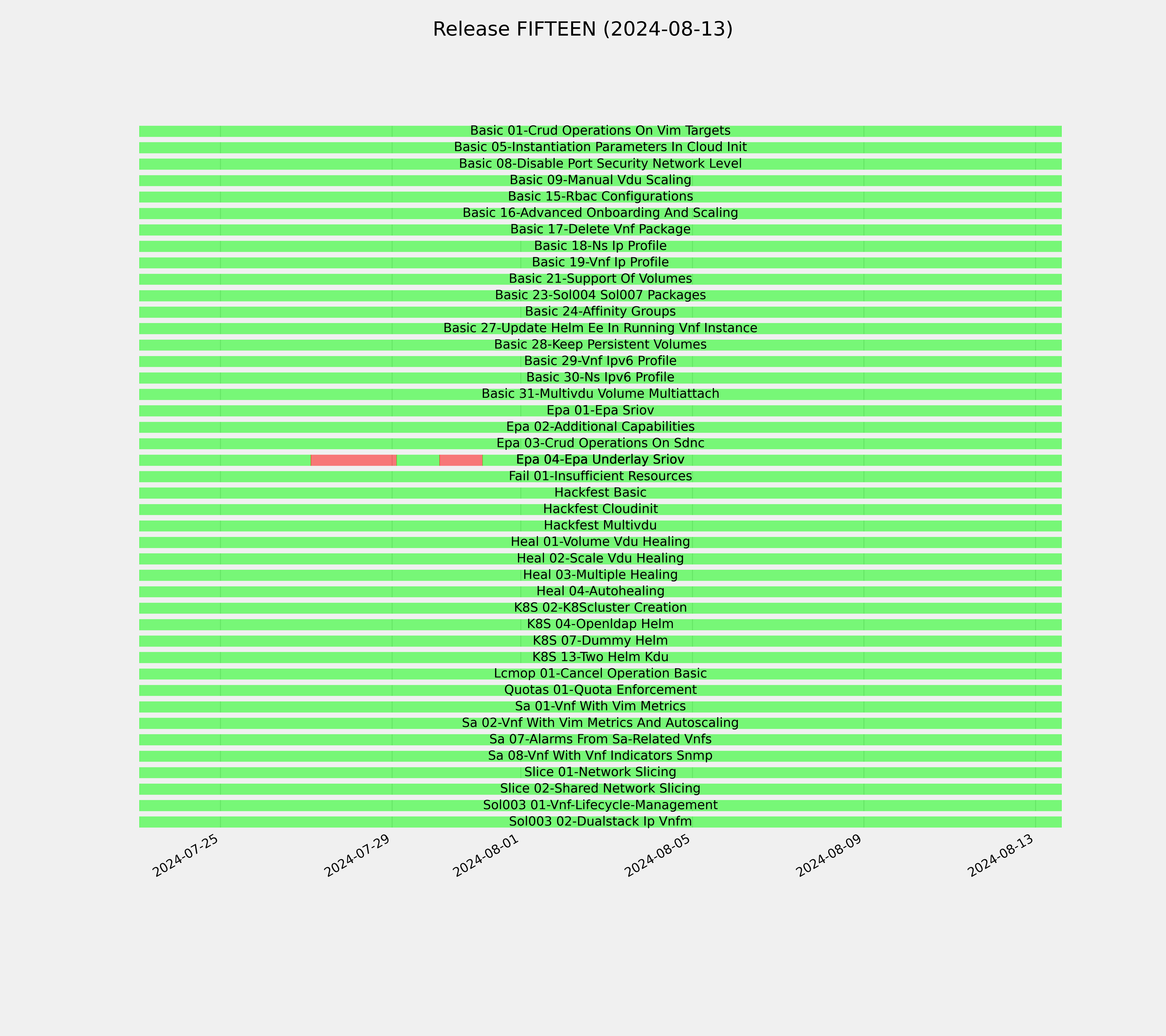 Release FIFTEEN (2024-08-13)

Basic 01-Crud Operations On Vim Targets
Basic 05-Instantiation Parameters In Cloud Init
Basic 08-Disable Port Security Network Level
Basic 09-Manual Vdu Scaling
Basic 15-Rbac Configurations
Basic 16-Advanced Onboarding And Scaling
Basic 17-Delete Vnf Package
Basic 18-Ns Ip Profile
Basic 19-Vnf Ip Profile
Basic 21-Support Of Volumes
Basic 23-Sol004 Sol007 Packages
Basic 24-Affinity Groups
Basic 27-Update Helm Ee In Running Vnf Instance
Basic 28-Keep Persistent Volumes
Basic 29-Vnf Ipv6 Profile
Basic 30-Ns Ipv6 Profile
Basic 31-Multivdu Volume Multiattach
Epa 01-Epa Sriov
Epa 02-Additional Capabilities
Epa 03-Crud Operations On Sdnc
Epa 04-Epa Underlay Sriov
Fail 01-Insufficient Resources
Hackfest Basic
Hackfest Cloudinit
Hackfest Multivdu
Heal 01-Volume Vdu Healing
Heal 02-Scale Vdu Healing
Heal 03-Multiple Healing
Heal 04-Autohealing
K8S 02-K8Scluster Creation
K8S 04-Openldap Helm
K8S 07-Dummy Helm
K8S 13-Two Helm Kdu
Lcmop 01-Cancel Operation Basic
Quotas 01-Quota Enforcement
Sa 01-Vnf With Vim Metrics
Sa 02-Vnf With Vim Metrics And Autoscaling
Sa 07-Alarms From Sa-Related Vnfs
Sa 08-Vnf With Vnf Indicators Snmp
Slice 01-Network Slicing
Slice 02-Shared Network Slicing
Sol003 01-Vnf-Lifecycle-Management
Sol003 02-Dualstack Ip Vnfm

2024-07-25
2024-07-29
2024-08-01
2024-08-05
2024-08-09
2024-08-13